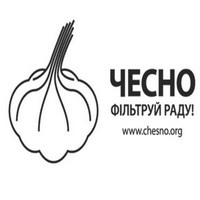 ЧЕСНО
ФІЛЬТРУЙ РАДУ!
www.chesno.org